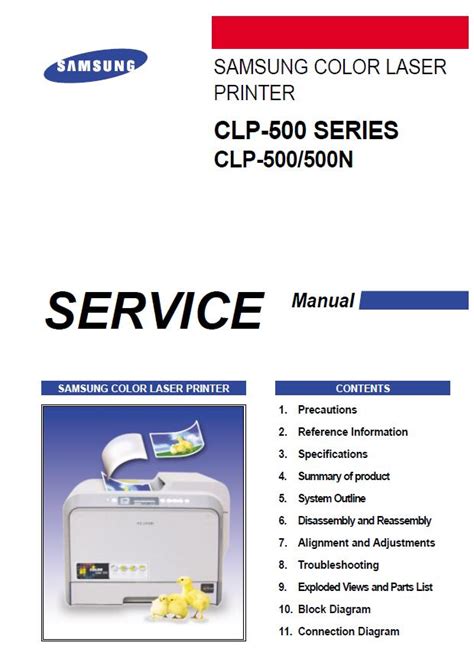 SAMSUNG

SAMSUNG COLOR LASER PRINTER

CLP-500 SERIES
CLP-500/500N

SERVICE Manual

SAMSUNG COLOR LASER PRINTER

CONTENTS

1. Precautions
2. Reference Information
3. Specifications
4. Summary of product
5. System Outline
6. Disassembly and Reassembly
7. Alignment and Adjustments
8. Troubleshooting
9. Exploded Views and Parts List
10. Block Diagram
11. Connection Diagram